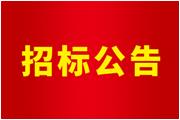 招标公告